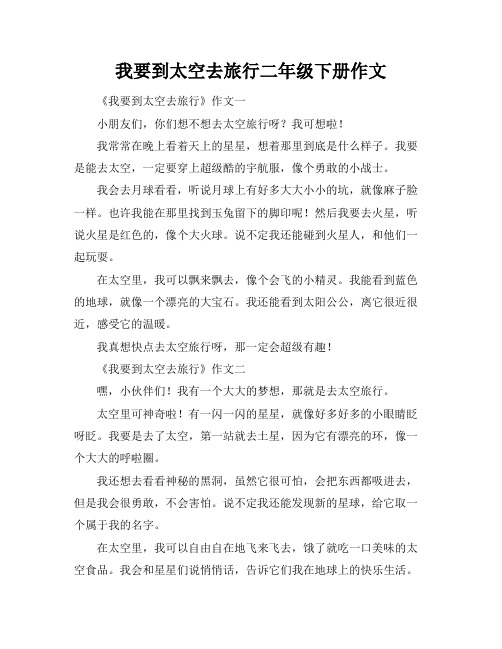 我要到太空去旅行二年级下册作文

《我要到太空去旅行》作文一

小朋友们，你们想不想去太空旅行呀？我可想啦！

我常常在晚上看着天上的星星，想着那里到底是什么样子。我要是能去太空，一定要穿上超级酷的宇航服，像个勇敢的小战士。

我会去月球看看，听说月球上有好多大大小小的坑，就像麻子脸一样。也许我能在那里找到玉兔留下的脚印呢！然后我要去火星，听说火星是红色的，像个大火球。说不定我还能碰到火星人，和他们一起玩耍。

在太空里，我可以飘来飘去，像个会飞的小精灵。我能看到蓝色的地球，就像一个漂亮的大宝石。我还能看到太阳公公，离它很近很近，感受它的温暖。

我真想快点去太空旅行呀，那一定会超级有趣！

《我要到太空去旅行》作文二

嘿，小伙伴们！我有一个大大的梦想，那就是去太空旅行。

太空里可神奇啦！有一闪一闪的星星，就像好多好多的小眼睛眨呀眨。我要是去了太空，第一站就去土星，因为它有漂亮的环，像一个大大的呼啦圈。

我还想去看看神秘的黑洞，虽然它很可怕，会把东西都吸进去，但是我会很勇敢，不会害怕。说不定我还能发现新的星球，给它取一个属于我的名字。

在太空里，我可以自由自在地飞来飞去，饿了就吃一口美味的太空食品。我会和星星们说悄悄话，告诉它们我在地球上的快乐生活。